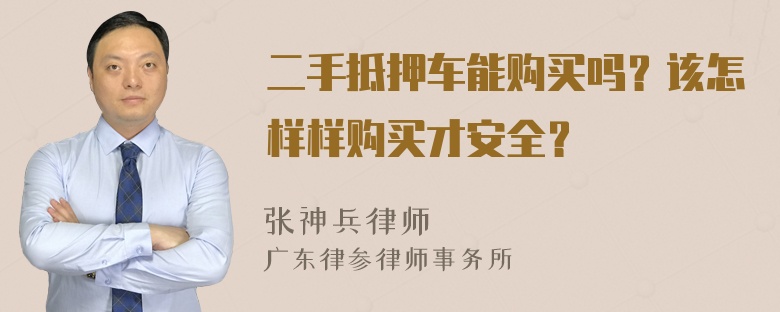 二手抵押车能购买吗？该怎样样购买才安全？

张神兵律师
广东律参律师事务所